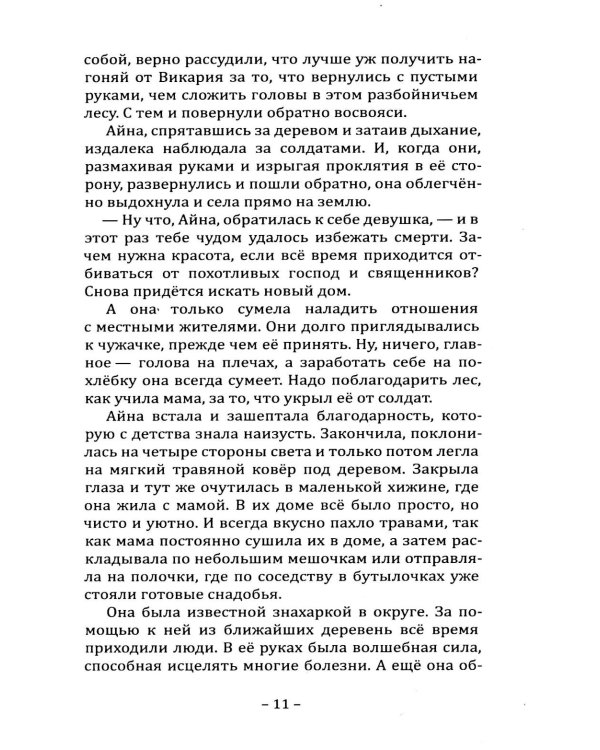 собой, верно рассудили, что лучше уж получить нагоняй от Викария за то, что вернулись с пустыми руками, чем сложить головы в этом разбойничьем лесу. С тем и повернули обратно восвояси.

Айна, спрятавшись за деревом и затаив дыхание, издалека наблюдала за солдатами. И, когда они, размахивая руками и изрыгая проклятия в её сторону, развернулись и пошли обратно, она облегчённо выдохнула и села прямо на землю.

— Ну что, Айна, обратилась к себе девушка, — и в этот раз тебе чудом удалось избежать смерти. Зачем нужна красота, если всё время приходится отбиваться от похотливых господ и священников? Снова придётся искать новый дом.

А она только сумела наладить отношения с местными жителями. Они долго приглядывались к чужачке, прежде чем её принять. Ну, ничего, главное — голова на плечах, а заработать себе на похлёбку она всегда сумеет. Надо поблагодарить лес, как учила мама, за то, что укрыл её от солдат.

Айна встала и зашептала благодарность, которую с детства знала наизусть. Закончила, поклонилась на четыре стороны света и только потом легла на мягкий травяной ковёр под деревом. Закрыла глаза и тут же очутилась в маленькой хижине, где она жила с мамой. В их доме всё было просто, но чисто и уютно. И всегда вкусно пахло травами, так как мама постоянно сушила их в доме, а затем раскладывала по небольшим мешочкам или отправляла на полочки, где по соседству в бутылочках уже стояли готовые снадобья.

Она была известной знахаркой в округе. За помощью к ней из ближайших деревень всё время приходили люди. В её руках была волшебная сила, способная исцелять многие болезни. А ещё она об-

– 11 –